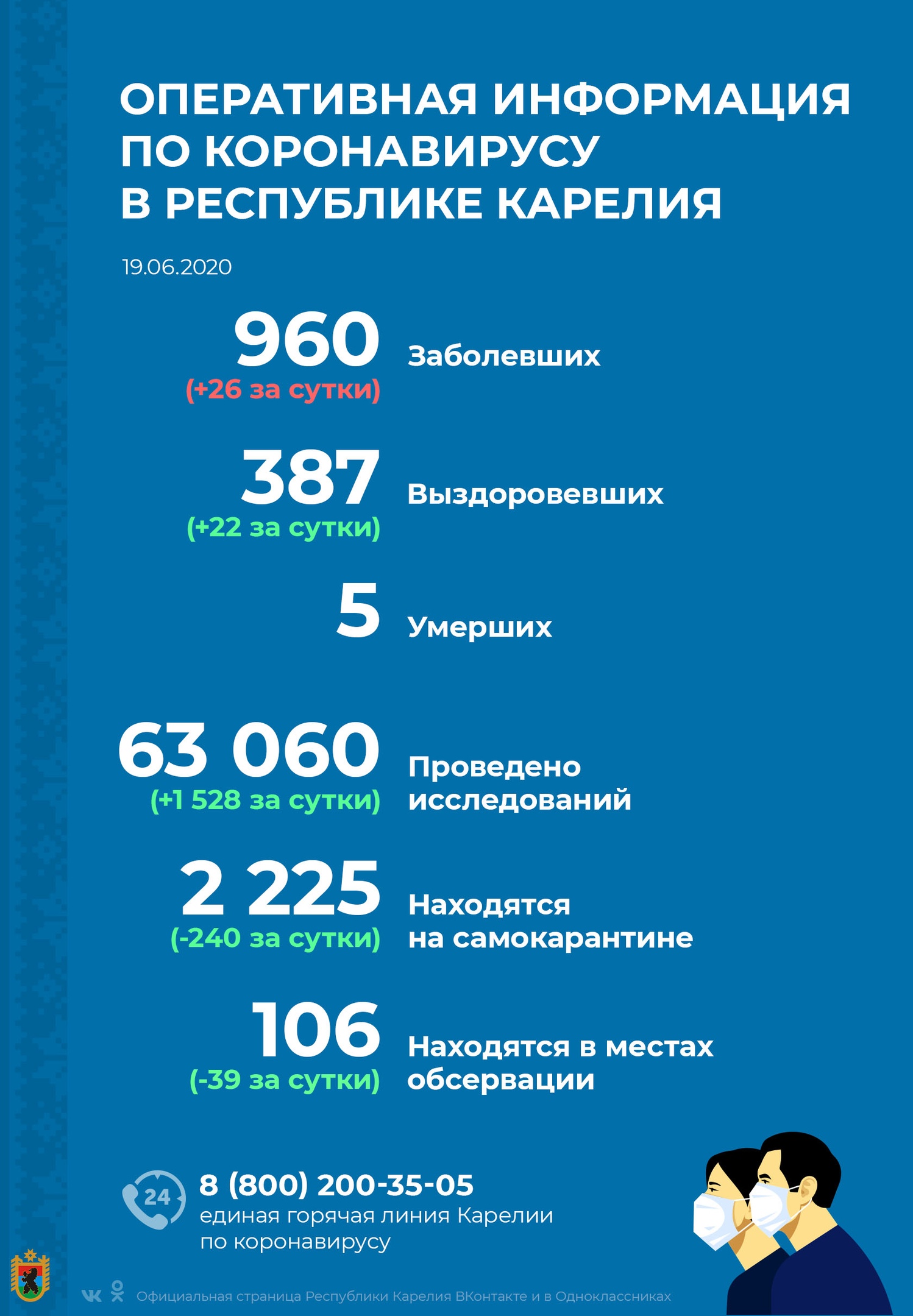 ОПЕРАТИВНАЯ ИНФОРМАЦИЯ ПО КОРОНАВИРУСУ В РЕСПУБЛИКЕ КАРЕЛИЯ

19.06.2020

960
(+26 за сутки)
Заболевших

387
(+22 за сутки)
Выздоровевших

5
Умерших

63 060
(+1 528 за сутки)
Проведено исследований

2 225
(-240 за сутки)
Находятся на самокарантине

106
(-39 за сутки)
Находятся в местах обсервации

24
8 (800) 200-35-05
единая горячая линия Карелии по коронавирусу

Официальная страница Республики Карелия ВКонтакте и в Одноклассниках